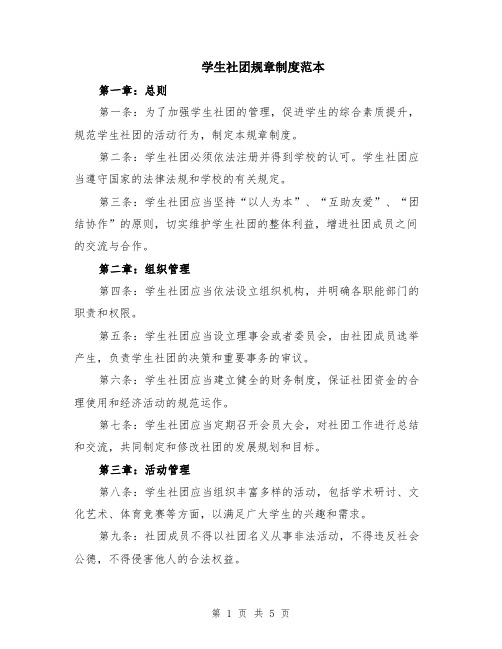 学生社团规章制度范本

第一章：总则

第一条：为了加强学生社团的管理，促进学生的综合素质提升，规范学生社团的活动行为，制定本规章制度。

第二条：学生社团必须依法注册并得到学校的认可。学生社团应当遵守国家的法律法规和学校的有关规定。

第三条：学生社团应当坚持“以人为本”、“互助友爱”、“团结协作”的原则，切实维护学生社团的整体利益，增进社团成员之间的交流与合作。

第二章：组织管理

第四条：学生社团应当依法设立组织机构，并明确各职能部门的职责和权限。

第五条：学生社团应当设立理事会或者委员会，由社团成员选举产生，负责学生社团的决策和重要事务的审议。

第六条：学生社团应当建立健全的财务制度，保证社团资金的合理使用和经济活动的规范运作。

第七条：学生社团应当定期召开会员大会，对社团工作进行总结和交流，共同制定和修改社团的发展规划和目标。

第三章：活动管理

第八条：学生社团应当组织丰富多样的活动，包括学术研讨、文化艺术、体育竞赛等方面，以满足广大学生的兴趣和需求。

第九条：社团成员不得以社团名义从事非法活动，不得违反社会公德，不得侵害他人的合法权益。

第 1 页 共 5 页